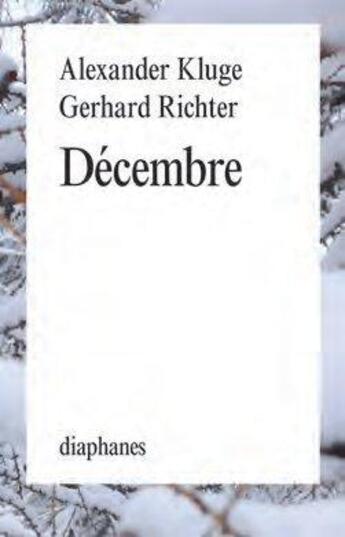 Alexander Kluge
Gerhard Richter

Décembre

diaphanes